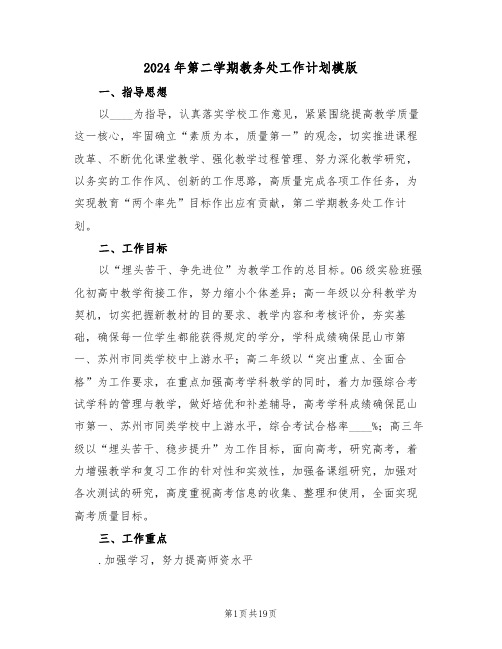 2024年第二学期教务处工作计划模版

一、指导思想

以____为指导，认真落实学校工作意见，紧紧围绕提高教学质量这一核心，牢固确立“素质为本，质量第一”的观念，切实推进课程改革、不断优化课堂教学、强化教学过程管理、努力深化教学研究，以务实的工作作风、创新的工作思路，高质量完成各项工作任务，为实现教育“两个率先”目标作出应有贡献，第二学期教务处工作计划。

二、工作目标

以“埋头苦干、争先进位”为教学工作的总目标。06级实验班强化初高中教学衔接工作，努力缩小个体差异；高一年级以分科教学为契机，切实把握新教材的目的要求、教学内容和考核评价，夯实基础，确保每一位学生都能获得规定的学分，学科成绩确保昆山市第一、苏州市同类学校中上游水平；高二年级以“突出重点、全面合格”为工作要求，在重点加强高考学科教学的同时，着力加强综合考试学科的管理与教学，做好培优和补差辅导，高考学科成绩确保昆山市第一、苏州市同类学校中上游水平，综合考试合格率____%；高三年级以“埋头苦干、稳步提升”为工作目标，面向高考，研究高考，着力增强教学和复习工作的针对性和实效性，加强备课组研究，加强对各次测试的研究，高度重视高考信息的收集、整理和使用，全面实现高考质量目标。

三、工作重点

.加强学习，努力提高师资水平

第1页共19页